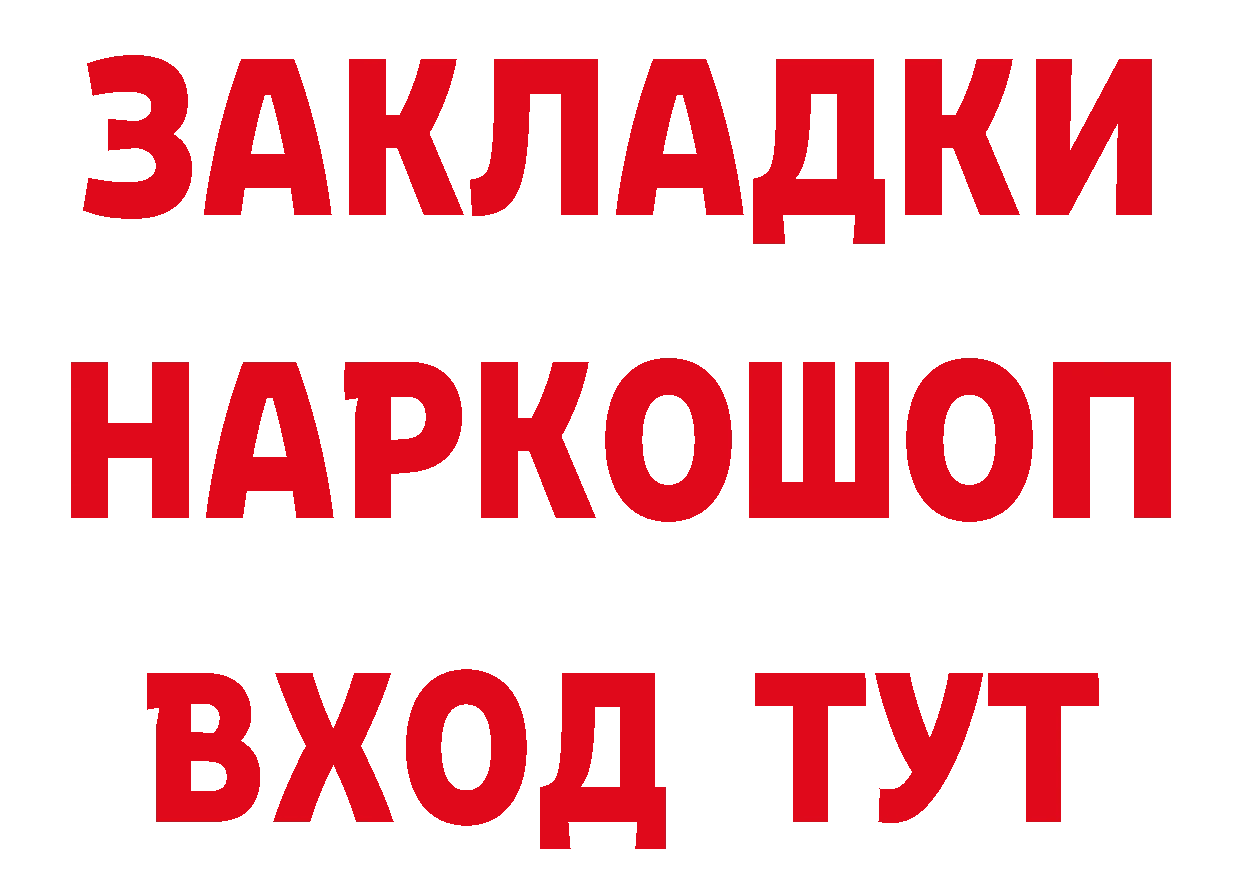 ЗАКЛАДКИ НАРКОШОП ВХОД ТУТ